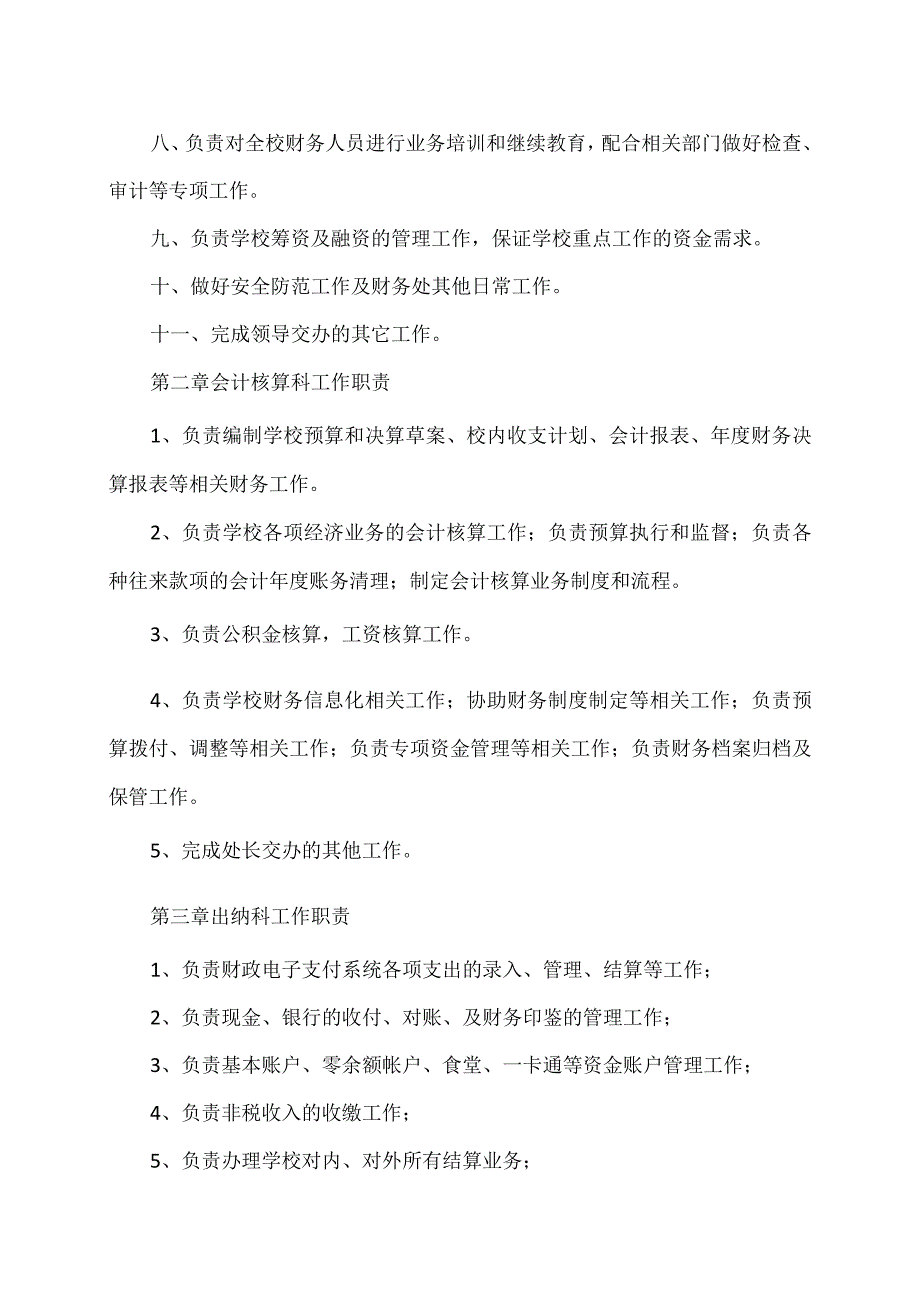 八、负责对全校财务人员进行业务培训和继续教育，配合相关部门做好检查、审计等专项工作。

九、负责学校筹资及融资的管理工作，保证学校重点工作的资金需求。

十、做好安全防范工作及财务处其他日常工作。

十一、完成领导交办的其它工作。

第二章会计核算科工作职责

1、负责编制学校预算和决算草案、校内收支计划、会计报表、年度财务决算报表等相关财务工作。

2、负责学校各项经济业务的会计核算工作；负责预算执行和监督；负责各种往来款项的会计年度账务清理；制定会计核算业务制度和流程。

3、负责公积金核算，工资核算工作。

4、负责学校财务信息化相关工作；协助财务制度制定等相关工作；负责预算拨付、调整等相关工作；负责专项资金管理等相关工作；负责财务档案归档及保管工作。

5、完成处长交办的其他工作。

第三章出纳科工作职责

1、负责财政电子支付系统各项支出的录入、管理、结算等工作；

2、负责现金、银行的收付、对账、及财务印鉴的管理工作；

3、负责基本账户、零余额帐户、食堂、一卡通等资金账户管理工作；

4、负责非税收入的收缴工作；

5、负责办理学校对内、对外所有结算业务；